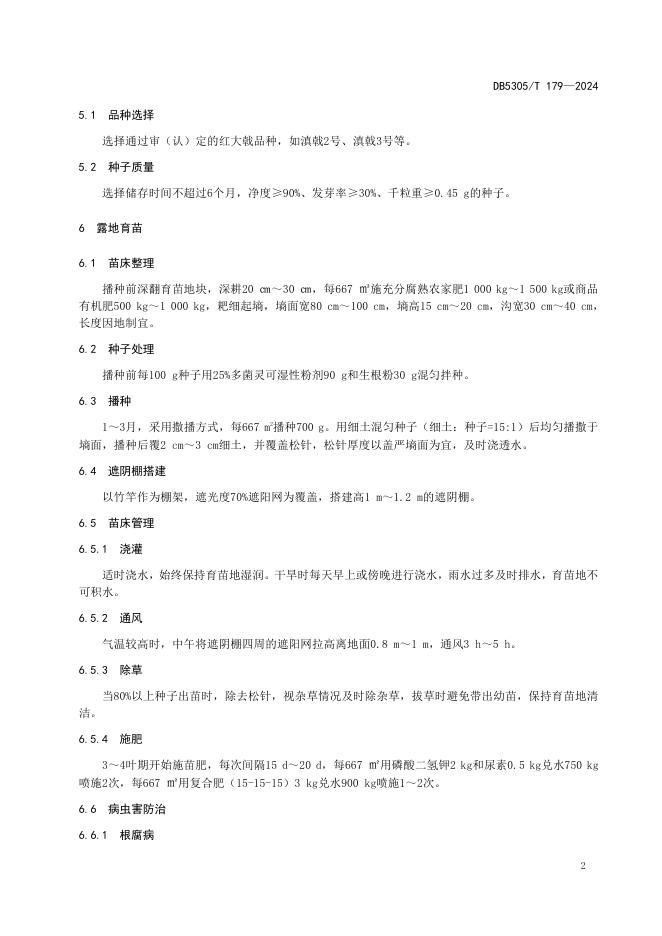 DB5305/T 179—2024

5.1 品种选择

选择通过审（认）定的红大戟品种，如滇戟2号、滇戟3号等。

5.2 种子质量

选择储存时间不超过6个月，净度≥90%、发芽率≥30%、千粒重≥0.45 g的种子。

6 露地育苗

6.1 苗床整理

播种前深翻育苗地块，深耕20 cm～30 cm，每667 m²施充分腐熟农家肥1 000 kg～1 500 kg或商品有机肥500 kg～1 000 kg，耙细起墒，墒面宽80 cm～100 cm，墒高15 cm～20 cm，沟宽30 cm～40 cm，长度因地制宜。

6.2 种子处理

播种前每100 g种子用25%多菌灵可湿性粉剂90 g和生根粉30 g混匀拌种。

6.3 播种

1～3月，采用撒播方式，每667 m²播种700 g。用细土混匀种子（细土：种子=15:1）后均匀播撒于墒面，播种后覆2 cm～3 cm细土，并覆盖松针，松针厚度以盖严墒面为宜，及时浇透水。

6.4 遮阴棚搭建

以竹竿作为棚架，遮光度70%遮阳网为覆盖，搭建高1 m～1.2 m的遮阴棚。

6.5 苗床管理

6.5.1 浇灌

适时浇水，始终保持育苗地湿润。干旱时每天早上或傍晚进行浇水，雨水过多及时排水，育苗地不可积水。

6.5.2 通风

气温较高时，中午将遮阴棚四周的遮阳网拉高离地面0.8 m～1 m，通风3 h～5 h。

6.5.3 除草

当80%以上种子出苗时，除去松针，视杂草情况及时除杂草，拔草时避免带出幼苗，保持育苗地清洁。

6.5.4 施肥

3～4叶期开始施苗肥，每次间隔15 d～20 d，每667 m²用磷酸二氢钾2 kg和尿素0.5 kg兑水750 kg喷施2次，每667 m²用复合肥（15-15-15）3 kg兑水900 kg喷施1～2次。

6.6 病虫害防治

6.6.1 根腐病

2